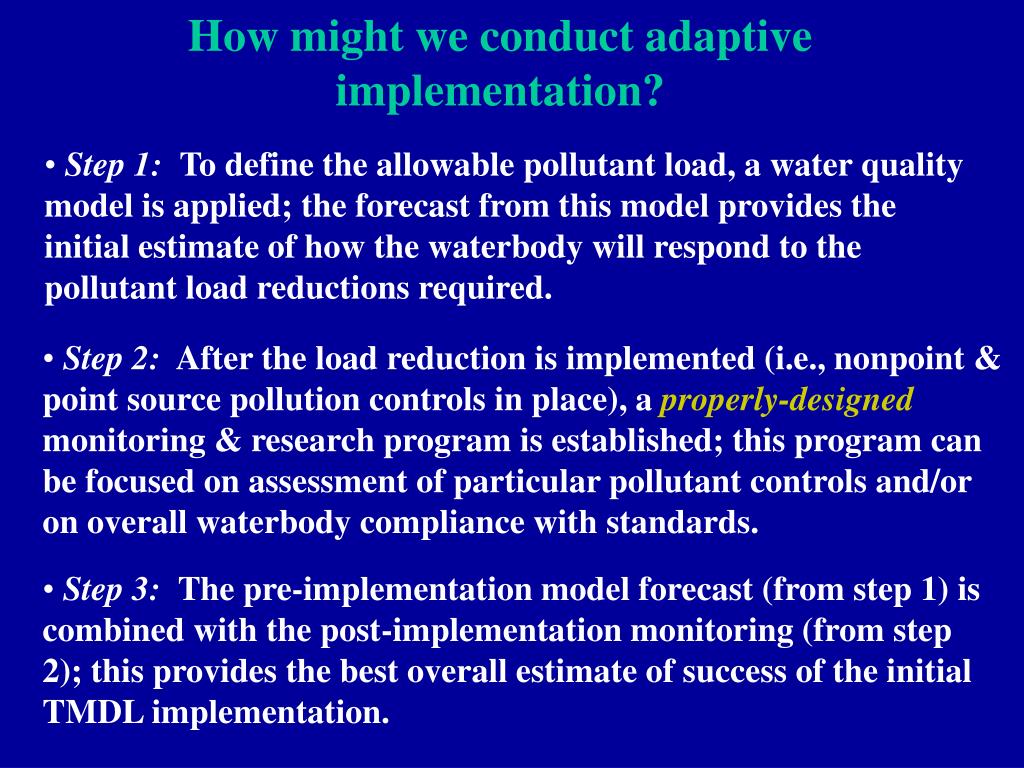 How might we conduct adaptive implementation?

• Step 1: To define the allowable pollutant load, a water quality model is applied; the forecast from this model provides the initial estimate of how the waterbody will respond to the pollutant load reductions required.

• Step 2: After the load reduction is implemented (i.e., nonpoint & point source pollution controls in place), a properly-designed monitoring & research program is established; this program can be focused on assessment of particular pollutant controls and/or on overall waterbody compliance with standards.

• Step 3: The pre-implementation model forecast (from step 1) is combined with the post-implementation monitoring (from step 2); this provides the best overall estimate of success of the initial TMDL implementation.